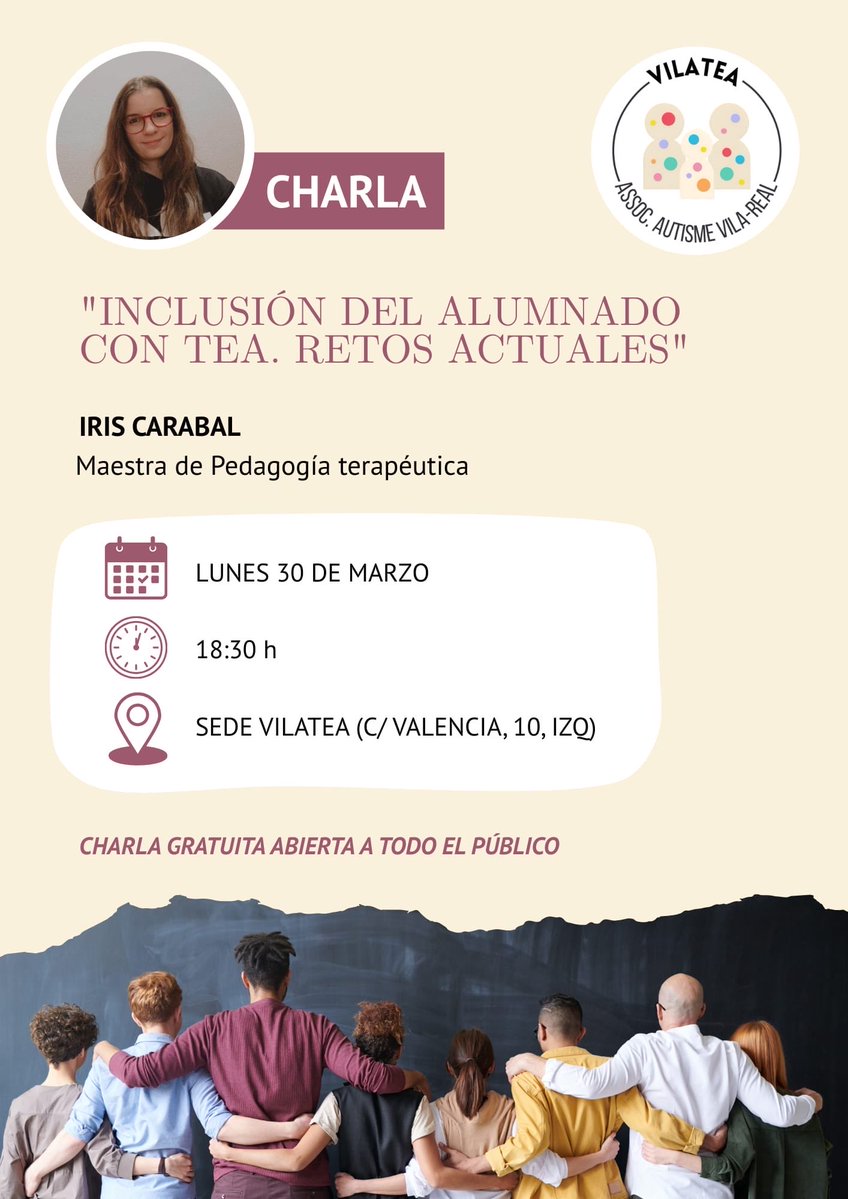 CHARLA

VILATEA
ASSOC. AUTISME VILA-REAL

"INCLUSIÓN DEL ALUMNADO CON TEA. RETOS ACTUALES"

IRIS CARABAL
Maestra de Pedagogía terapéutica

LUNES 30 DE MARZO

18:30 h

SEDE VILATEA (C/ VALENCIA, 10, IZQ)

CHARLA GRATUITA ABIERTA A TODO EL PÚBLICO